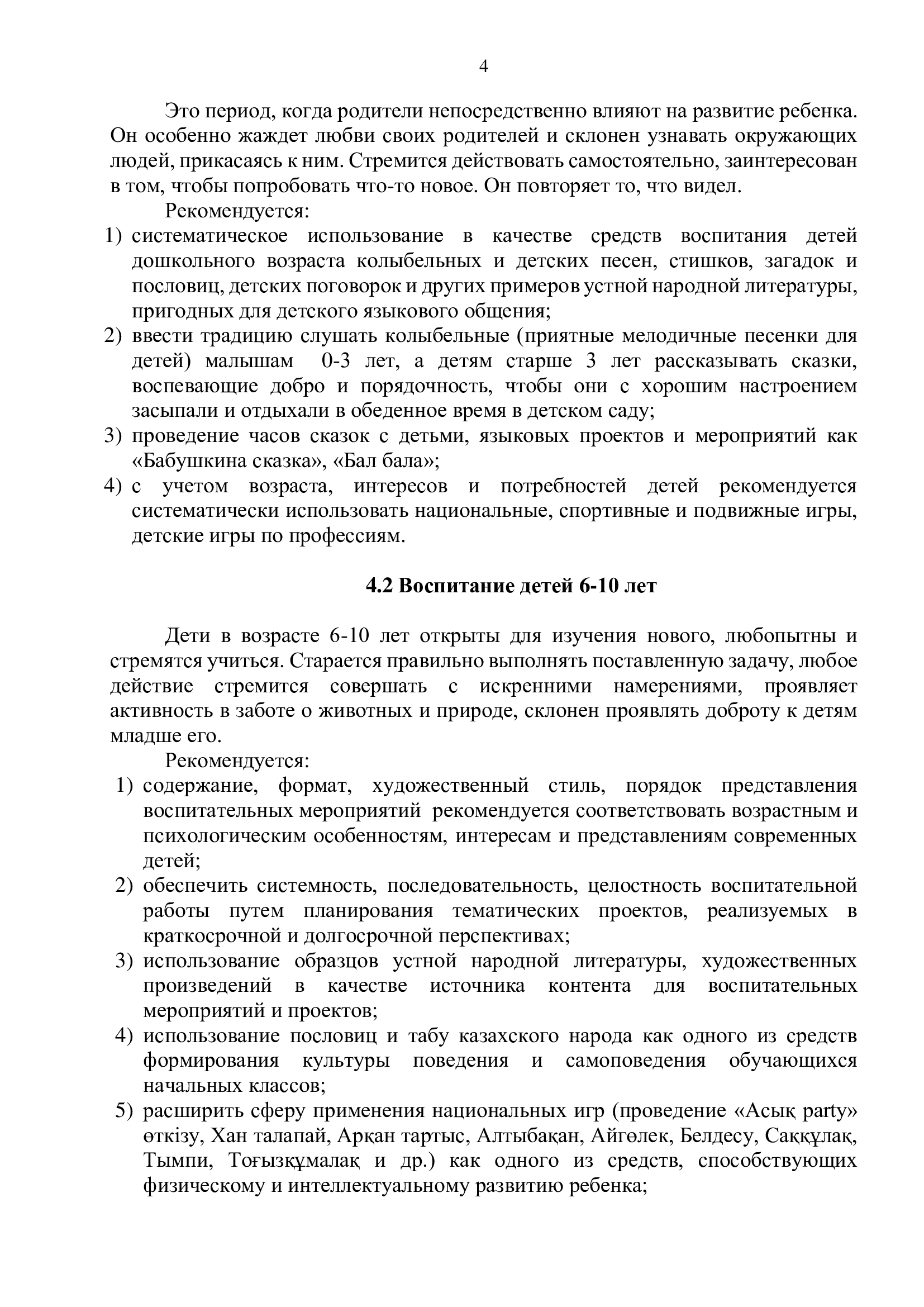 4

Это период, когда родители непосредственно влияют на развитие ребенка. Он особенно жаждет любви своих родителей и склонен узнавать окружающих людей, прикасаясь к ним. Стремится действовать самостоятельно, заинтересован в том, чтобы попробовать что-то новое. Он повторяет то, что видел.

Рекомендуется:
1) систематическое использование в качестве средств воспитания детей дошкольного возраста колыбельных и детских песен, стишков, загадок и пословиц, детских поговорок и других примеров устной народной литературы, пригодных для детского языкового общения;
2) ввести традицию слушать колыбельные (приятные мелодичные песенки для детей) малышам 0-3 лет, а детям старше 3 лет рассказывать сказки, воспевающие добро и порядочность, чтобы они с хорошим настроением засыпали и отдыхали в обеденное время в детском саду;
3) проведение часов сказок с детьми, языковых проектов и мероприятий как «Бабушкина сказка», «Бал бала»;
4) с учетом возраста, интересов и потребностей детей рекомендуется систематически использовать национальные, спортивные и подвижные игры, детские игры по профессиям.

4.2 Воспитание детей 6-10 лет

Дети в возрасте 6-10 лет открыты для изучения нового, любопытны и стремятся учиться. Старается правильно выполнять поставленную задачу, любое действие стремится совершать с искренними намерениями, проявляет активность в заботе о животных и природе, склонен проявлять доброту к детям младше его.

Рекомендуется:
1) содержание, формат, художественный стиль, порядок представления воспитательных мероприятий рекомендуется соответствовать возрастным и психологическим особенностям, интересам и представлениям современных детей;
2) обеспечить системность, последовательность, целостность воспитательной работы путем планирования тематических проектов, реализуемых в краткосрочной и долгосрочной перспективах;
3) использование образцов устной народной литературы, художественных произведений в качестве источника контента для воспитательных мероприятий и проектов;
4) использование пословиц и табу казахского народа как одного из средств формирования культуры поведения и самоповедения обучающихся начальных классов;
5) расширить сферу применения национальных игр (проведение «Асық party» өткізу, Хан талапай, Арқан тартыс, Алтыбақан, Айгөлек, Белдесу, Саққұлақ, Тымпи, Тоғызқұмалақ и др.) как одного из средств, способствующих физическому и интеллектуальному развитию ребенка;